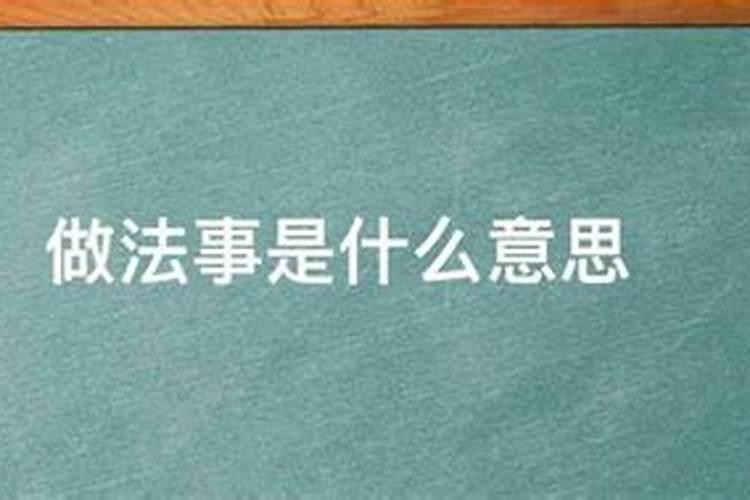 做法事是什么意思